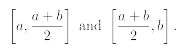 $\left[a, \frac{a+b}{2}\right]$ and $\left[\frac{a+b}{2}, b\right]$.